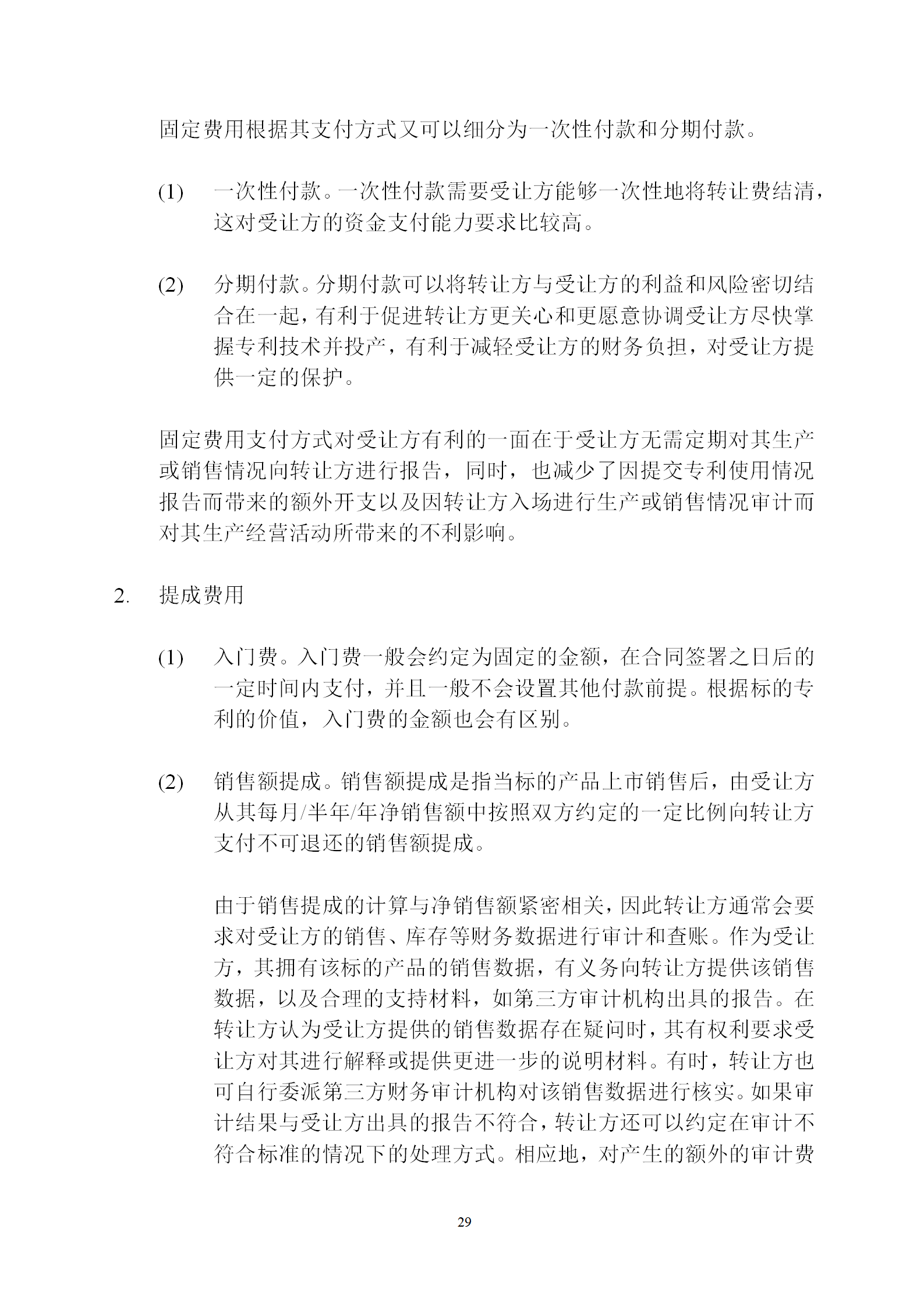 固定费用根据其支付方式又可以细分为一次性付款和分期付款。

(1) 一次性付款。一次性付款需要受让方能够一次性地将转让费结清，这对受让方的资金支付能力要求比较高。

(2) 分期付款。分期付款可以将转让方与受让方的利益和风险密切结合在一起，有利于促进转让方更关心和更愿意协调受让方尽快掌握专利技术并投产，有利于减轻受让方的财务负担，对受让方提供一定的保护。

固定费用支付方式对受让方有利的一面在于受让方无需定期对其生产或销售情况向转让方进行报告，同时，也减少了因提交专利使用情况报告而带来的额外开支以及因转让方入场进行生产或销售情况审计而对其生产经营活动所带来的不利影响。

2. 提成费用

(1) 入门费。入门费一般会约定为固定的金额，在合同签署之日后的一定时间内支付，并且一般不会设置其他付款前提。根据标的专利的价值，入门费的金额也会有区别。

(2) 销售额提成。销售额提成是指当标的产品上市销售后，由受让方从其每月/半年/年净销售额中按照双方约定的一定比例向转让方支付不可退还的销售额提成。

由于销售提成的计算与净销售额紧密相关，因此转让方通常会要求对受让方的销售、库存等财务数据进行审计和查账。作为受让方，其拥有该标的产品的销售数据，有义务向转让方提供该销售数据，以及合理的支持材料，如第三方审计机构出具的报告。在转让方认为受让方提供的销售数据存在疑问时，其有权利要求受让方对其进行解释或提供更进一步的说明材料。有时，转让方也可自行委派第三方财务审计机构对该销售数据进行核实。如果审计结果与受让方出具的报告不符合，转让方还可以约定在审计不符合标准的情况下的处理方式。相应地，对产生的额外的审计费

29